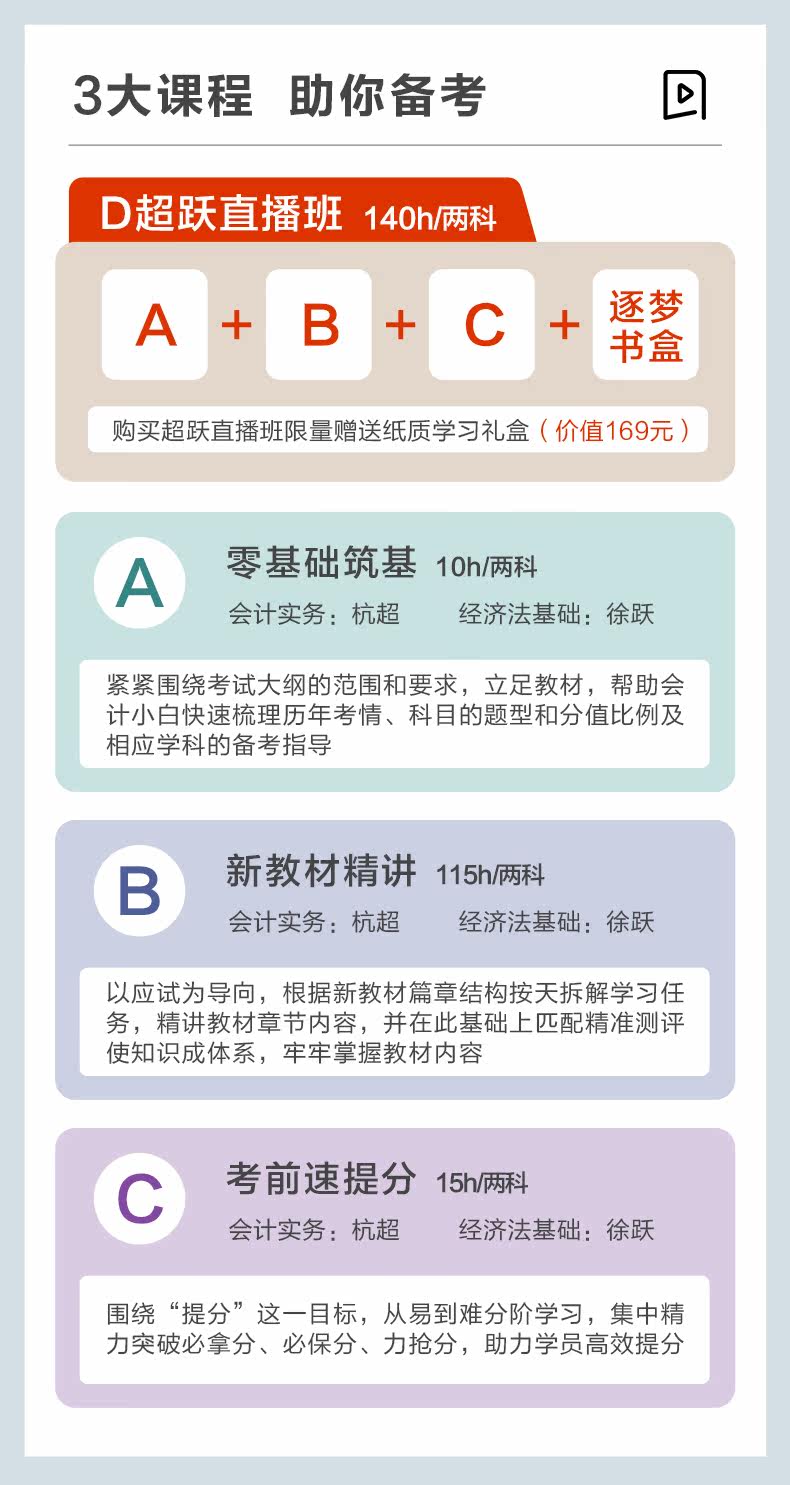 3大课程 助你备考

D超跃直播班 140h/两科

A + B + C + 逐梦书盒

购买超跃直播班限量赠送纸质学习礼盒（价值169元）

A

零基础筑基 10h/两科

会计实务：杭超 经济法基础：徐跃

紧紧围绕考试大纲的范围和要求，立足教材，帮助会计小白快速梳理历年考情、科目的题型和分值比例及相应学科的备考指导

B

新教材精讲 115h/两科

会计实务：杭超 经济法基础：徐跃

以应试为导向，根据新教材篇章结构按天拆解学习任务，精讲教材章节内容，并在此基础上匹配精准测评使知识成体系，牢牢掌握教材内容

C

考前速提分 15h/两科

会计实务：杭超 经济法基础：徐跃

围绕“提分”这一目标，从易到难分阶学习，集中精力突破必拿分、必保分、力抢分，助力学员高效提分